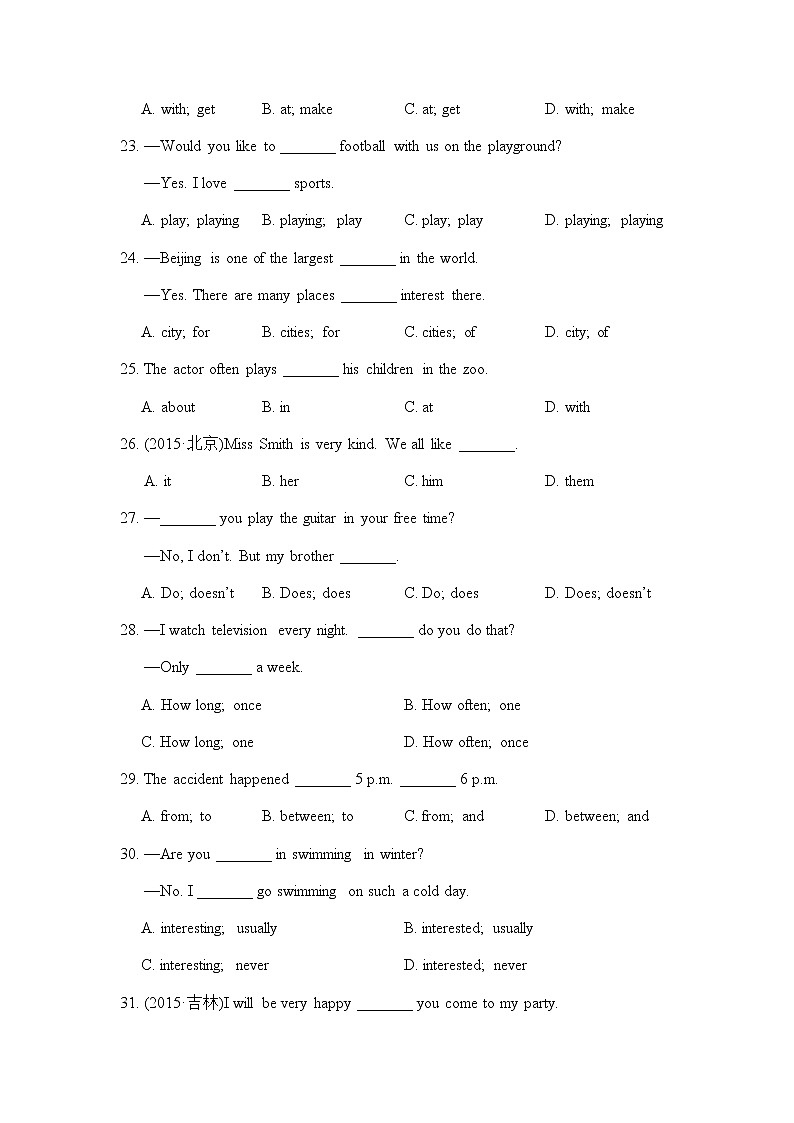 A. with; get B. at; make C. at; get D. with; make

23. —Would you like to ________ football with us on the playground?

—Yes. I love ________ sports.

A. play; playing B. playing; play C. play; play D. playing; playing

24. —Beijing is one of the largest ________ in the world.

—Yes. There are many places ________ interest there.

A. city; for B. cities; for C. cities; of D. city; of

25. The actor often plays ________ his children in the zoo.

A. about B. in C. at D. with

26. (2015·北京)Miss Smith is very kind. We all like ________.

A. it B. her C. him D. them

27. —________ you play the guitar in your free time?

—No, I don't. But my brother ________.

A. Do; doesn't B. Does; does C. Do; does D. Does; doesn't

28. —I watch television every night. ________ do you do that?

—Only ________ a week.

A. How long; once B. How often; one

C. How long; one D. How often; once

29. The accident happened ________ 5 p.m. ________ 6 p.m.

A. from; to B. between; to C. from; and D. between; and

30. —Are you ________ in swimming in winter?

—No. I ________ go swimming on such a cold day.

A. interesting; usually B. interested; usually

C. interesting; never D. interested; never

31. (2015·吉林)I will be very happy ________ you come to my party.